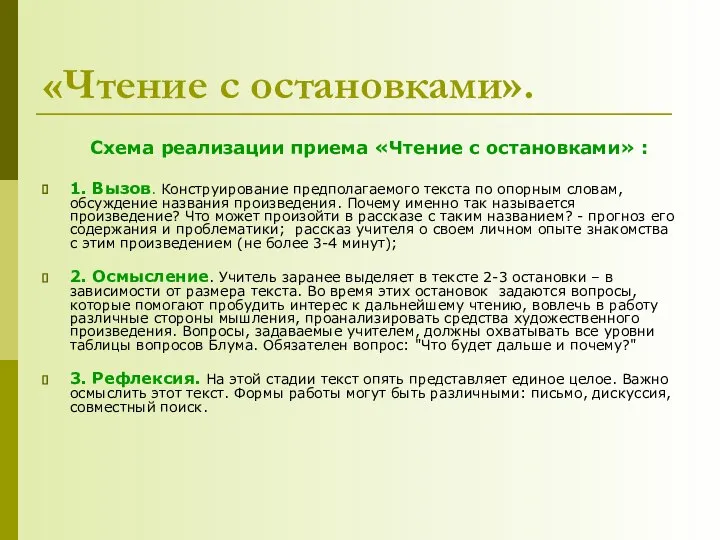 «Чтение с остановками».

Схема реализации приема «Чтение с остановками» :

1. Вызов. Конструирование предполагаемого текста по опорным словам, обсуждение названия произведения. Почему именно так называется произведение? Что может произойти в рассказе с таким названием? - прогноз его содержания и проблематики; рассказ учителя о своем личном опыте знакомства с этим произведением (не более 3-4 минут);

2. Осмысление. Учитель заранее выделяет в тексте 2-3 остановки – в зависимости от размера текста. Во время этих остановок задаются вопросы, которые помогают пробудить интерес к дальнейшему чтению, вовлечь в работу различные стороны мышления, проанализировать средства художественного произведения. Вопросы, задаваемые учителем, должны охватывать все уровни таблицы вопросов Блума. Обязателен вопрос: "Что будет дальше и почему?"

3. Рефлексия. На этой стадии текст опять представляет единое целое. Важно осмыслить этот текст. Формы работы могут быть различными: письмо, дискуссия, совместный поиск.